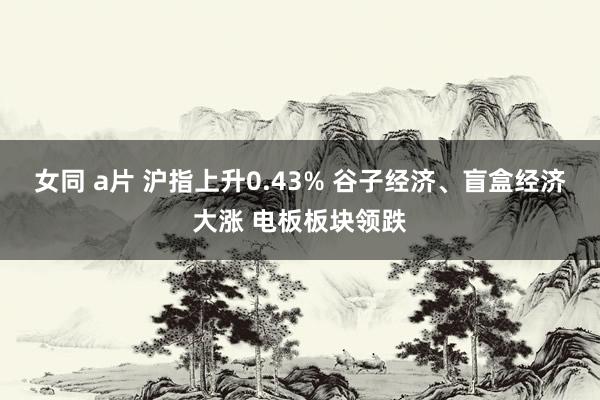 女同 a片 沪指上升0.43% 谷子经济、盲盒经济大涨 电板板块领跌